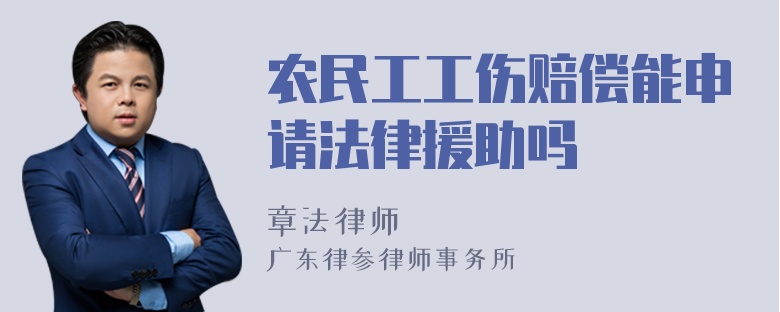 农民工工伤赔偿能申请法律援助吗

章法律师
广东律参律师事务所